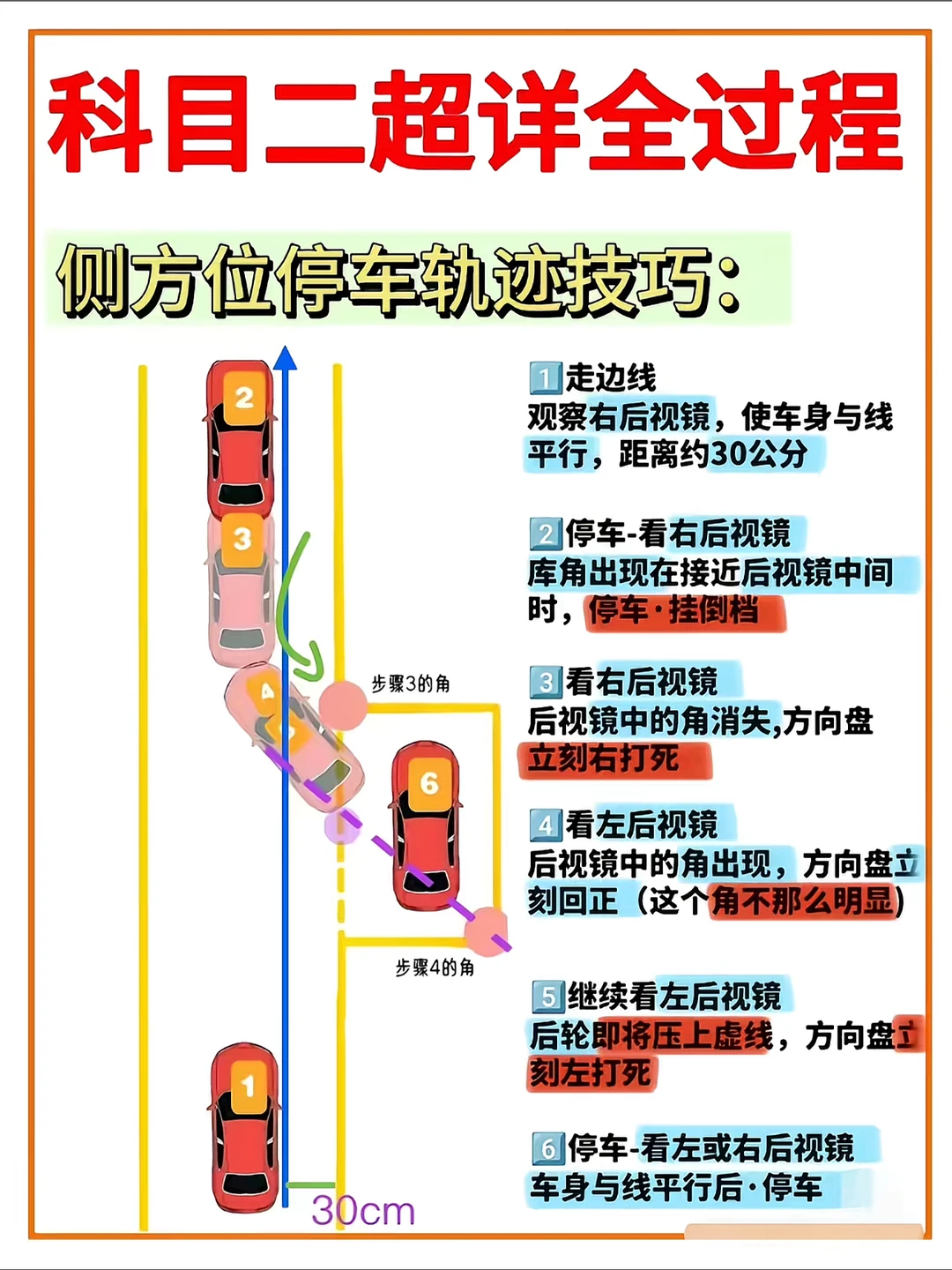 科目二超详全过程

侧方位停车轨迹技巧:

2

3

4

步骤3的角

6

步骤4的角

1

30cm

1 走边线
观察右后视镜，使车身与线平行，距离约30公分

2 停车-看右后视镜
库角出现在接近后视镜中间时，停车·挂倒档

3 看右后视镜
后视镜中的角消失,方向盘立刻右打死

4 看左后视镜
后视镜中的角出现，方向盘立刻回正（这个角不那么明显）

5 继续看左后视镜
后轮即将压上虚线，方向盘立刻左打死

6 停车-看左或右后视镜
车身与线平行后·停车